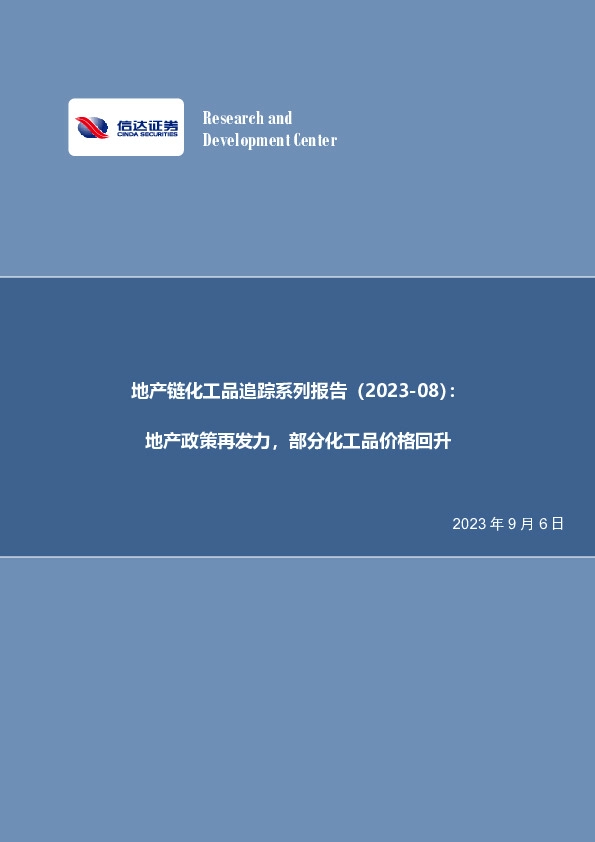 信达证券
CINDA SECURITIES

Research and
Development Center

地产链化工品追踪系列报告（2023-08）：

地产政策再发力，部分化工品价格回升

2023 年 9 月 6 日